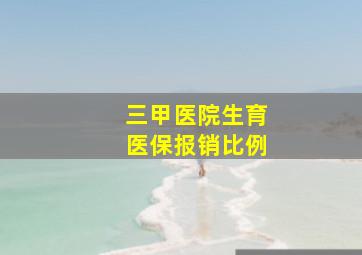 三甲医院生育
医保报销比例